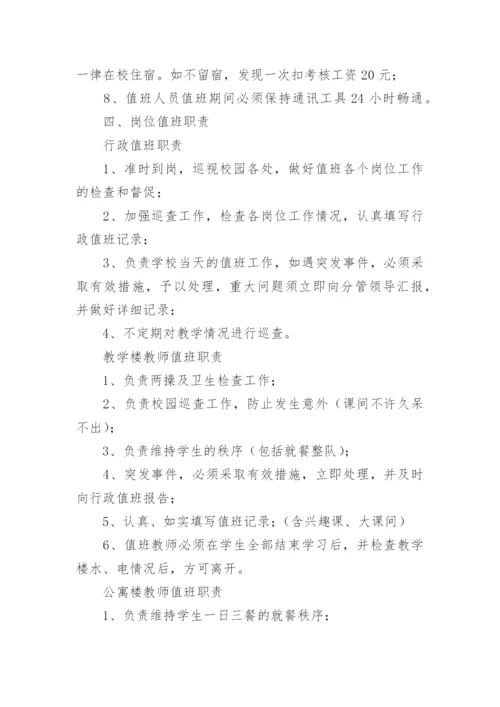 一律在校住宿。如不留宿，发现一次扣考核工资 20 元；

8、值班人员值班期间必须保持通讯工具 24 小时畅通。

四、岗位值班职责

行政值班职责

1、准时到岗，巡视校园各处，做好值班各个岗位工作的检查和督促；

2、加强巡查工作，检查各岗位工作情况，认真填写行政值班记录；

3、负责学校当天的值班工作，如遇突发事件，必须采取有效措施，予以处理，重大问题须立即向分管领导汇报，并做好详细记录；

4、不定期对教学情况进行巡查。

教学楼教师值班职责

1、负责两操及卫生检查工作；

2、负责校园巡查工作，防止发生意外（课间不许久呆不出）；

3、负责维持学生的秩序（包括就餐整队）；

4、突发事件，必须采取有效措施，立即处理，并及时向行政值班报告；

5、认真、如实填写值班记录；（含兴趣课、大课间）

6、值班教师必须在学生全部结束学习后，并检查教学楼水、电情况后，方可离开。

公寓楼教师值班职责

1、负责维持学生一日三餐的就餐秩序；